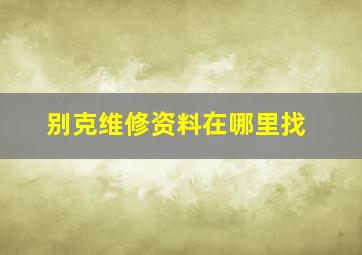 别克维修资料在哪里找